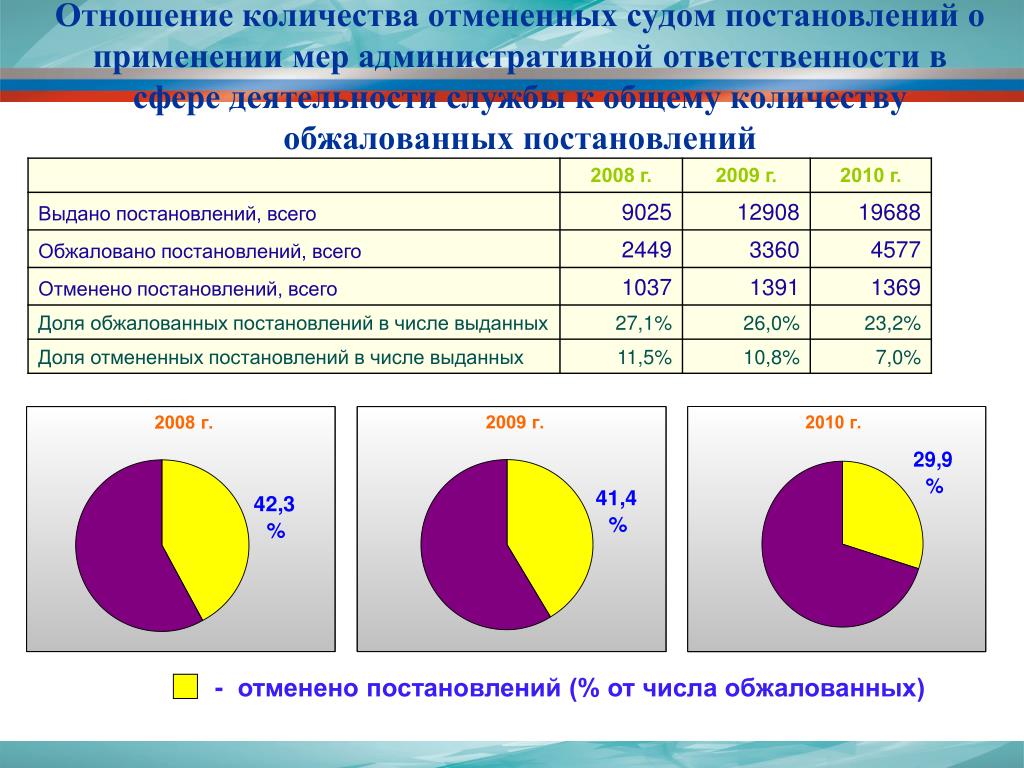 Отношение количества отмененных судом постановлений о применении мер административной ответственности в сфере деятельности службы к общему количеству обжалованных постановлений

| | 2008 г. | 2009 г. | 2010 г. |
|---|---|---|---|
| Выдано постановлений, всего | 9025 | 12908 | 19688 |
| Обжаловано постановлений, всего | 2449 | 3360 | 4577 |
| Отменено постановлений, всего | 1037 | 1391 | 1369 |
| Доля обжалованных постановлений в числе выданных | 27,1% | 26,0% | 23,2% |
| Доля отмененных постановлений в числе выданных | 11,5% | 10,8% | 7,0% |

2008 г.

42,3 %

2009 г.

41,4 %

2010 г.

29,9 %

- отменено постановлений (% от числа обжалованных)